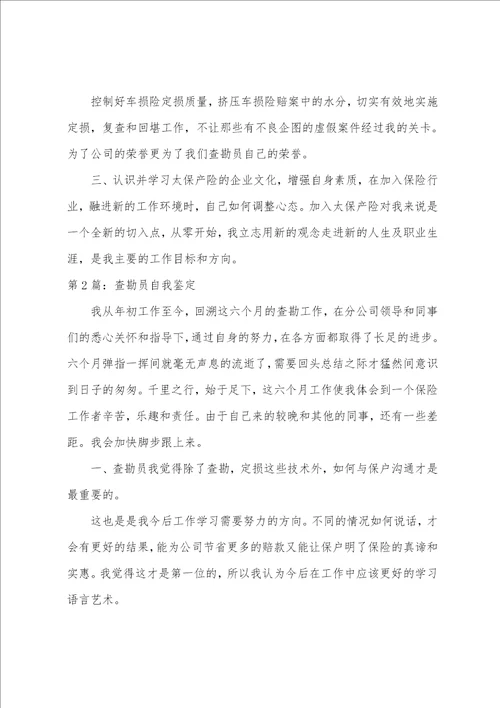 控制好车损险定损质量，挤压车损险赔案中的水分，切实有效地实施定损，复查和回堪工作，不让那些有不良企图的虚假案件经过我的关卡。为了公司的荣誉更为了我们查勘员自己的荣誉。

三、认识并学习太保产险的企业文化，增强自身素质，在加入保险行业，融进新的工作环境时，自己如何调整心态。加入太保产险对我来说是一个全新的切入点，从零开始，我立志用新的观念走进新的人生及职业生涯，是我主要的工作目标和方向。

第2篇：查勘员自我鉴定

我从年初工作至今，回溯这六个月的查勘工作，在分公司领导和同事们的悉心关怀和指导下，通过自身的努力，在各方面都取得了长足的进步。六个月弹指一挥间就毫无声息的流逝了，需要回头总结之际才猛然间意识到日子的匆匆。千里之行，始于足下，这六个月工作使我体会到一个保险工作者辛苦，乐趣和责任。由于自己来的较晚和其他的同事，还有一些差距。我会加快脚步跟上来。

一、查勘员我觉得除了查勘，定损这些技术外，如何与保户沟通才是最重要的。

这也是是我今后工作学习需要努力的方向。不同的情况如何说话，才会有更好的结果，能为公司节省更多的赔款又能让保户明了保险的真谛和实惠。我觉得这才是第一位的，所以我认为今后在工作中应该更好的学习语言艺术。